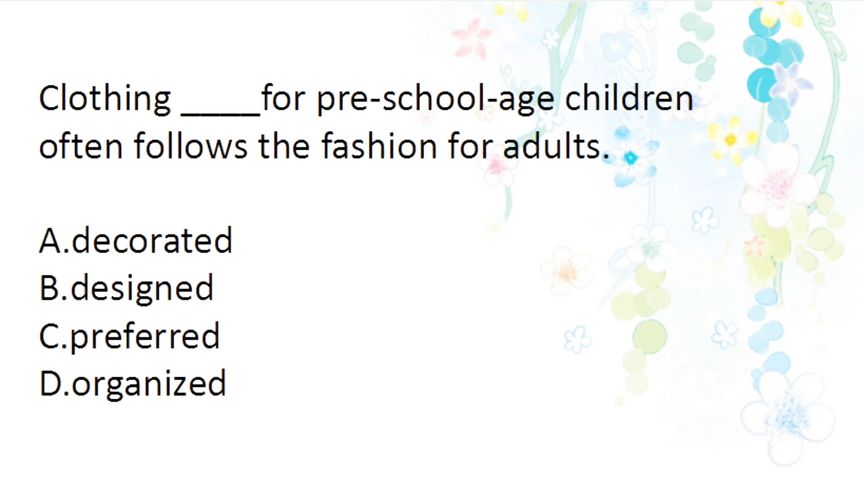 Clothing ____for pre-school-age children often follows the fashion for adults.

A.decorated
B.designed
C.preferred
D.organized